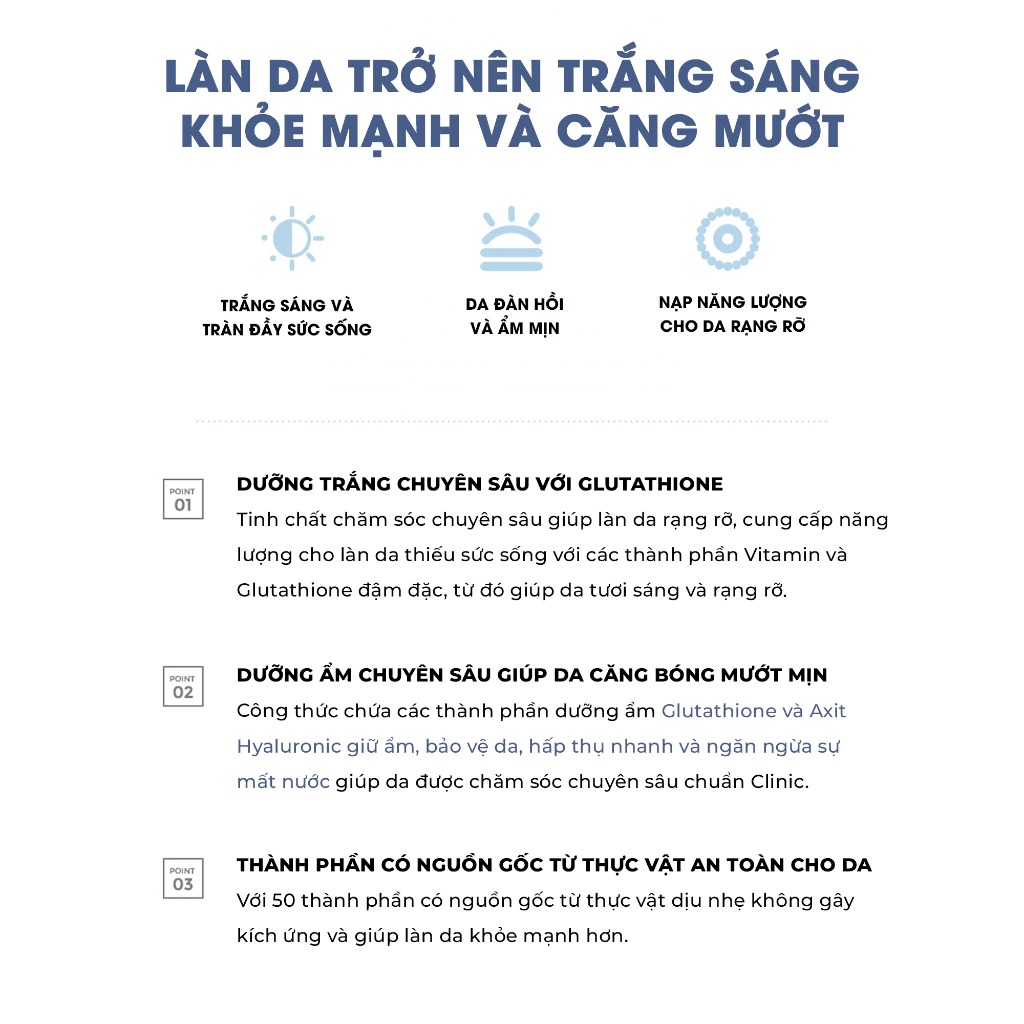 LÀN DA TRỞ NÊN TRẮNG SÁNG KHỎE MẠNH VÀ CĂNG MƯỚT

TRẮNG SÁNG VÀ TRÀN ĐẦY SỨC SỐNG

DA ĐÀN HỒI VÀ ẨM MỊN

NẠP NĂNG LƯỢNG CHO DA RẠNG RỠ

POINT 01
DƯỠNG TRẮNG CHUYÊN SÂU VỚI GLUTATHIONE
Tinh chất chăm sóc chuyên sâu giúp làn da rạng rỡ, cung cấp năng lượng cho làn da thiếu sức sống với các thành phần Vitamin và Glutathione đậm đặc, từ đó giúp da tươi sáng và rạng rỡ.

POINT 02
DƯỠNG ẨM CHUYÊN SÂU GIÚP DA CĂNG BÓNG MƯỚT MỊN
Công thức chứa các thành phần dưỡng ẩm Glutathione và Axit Hyaluronic giữ ẩm, bảo vệ da, hấp thụ nhanh và ngăn ngừa sự mất nước giúp da được chăm sóc chuyên sâu chuẩn Clinic.

POINT 03
THÀNH PHẦN CÓ NGUỒN GỐC TỪ THỰC VẬT AN TOÀN CHO DA
Với 50 thành phần có nguồn gốc từ thực vật dịu nhẹ không gây kích ứng và giúp làn da khỏe mạnh hơn.